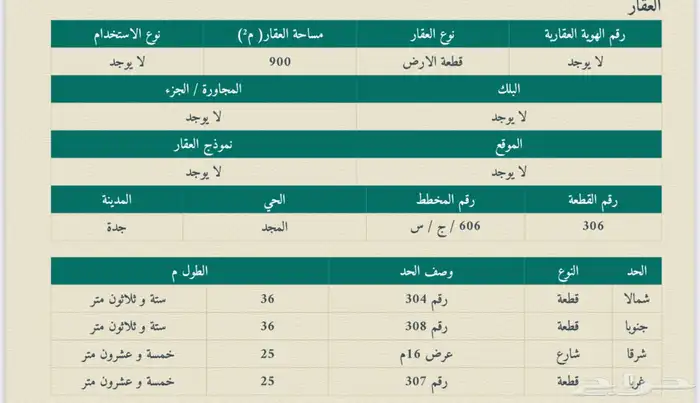 العقار

| رقم الهوية العقارية | نوع العقار | مساحة العقار( م²) | نوع الاستخدام |
|---|---|---|---|
| لا يوجد | قطعة الارض | 900 | لا يوجد |

| البلك | المجاورة / الجزء |
|---|---|
| لا يوجد | لا يوجد |

| الموقع | نموذج العقار |
|---|---|
| لا يوجد | لا يوجد |

| رقم القطعة | رقم المخطط | الحي | المدينة |
|---|---|---|---|
| 306 | 606 / ج / س | المجد | جدة |

| الحد | النوع | وصف الحد | الطول م | |
|---|---|---|---|---|
| شمالا | قطعة | رقم 304 | 36 | ستة و ثلاثون متر |
| جنوبا | قطعة | رقم 308 | 36 | ستة و ثلاثون متر |
| شرقا | شارع | عرض 16م | 25 | خمسة و عشرون متر |
| غربا | قطعة | رقم 307 | 25 | خمسة و عشرون متر |

حراج